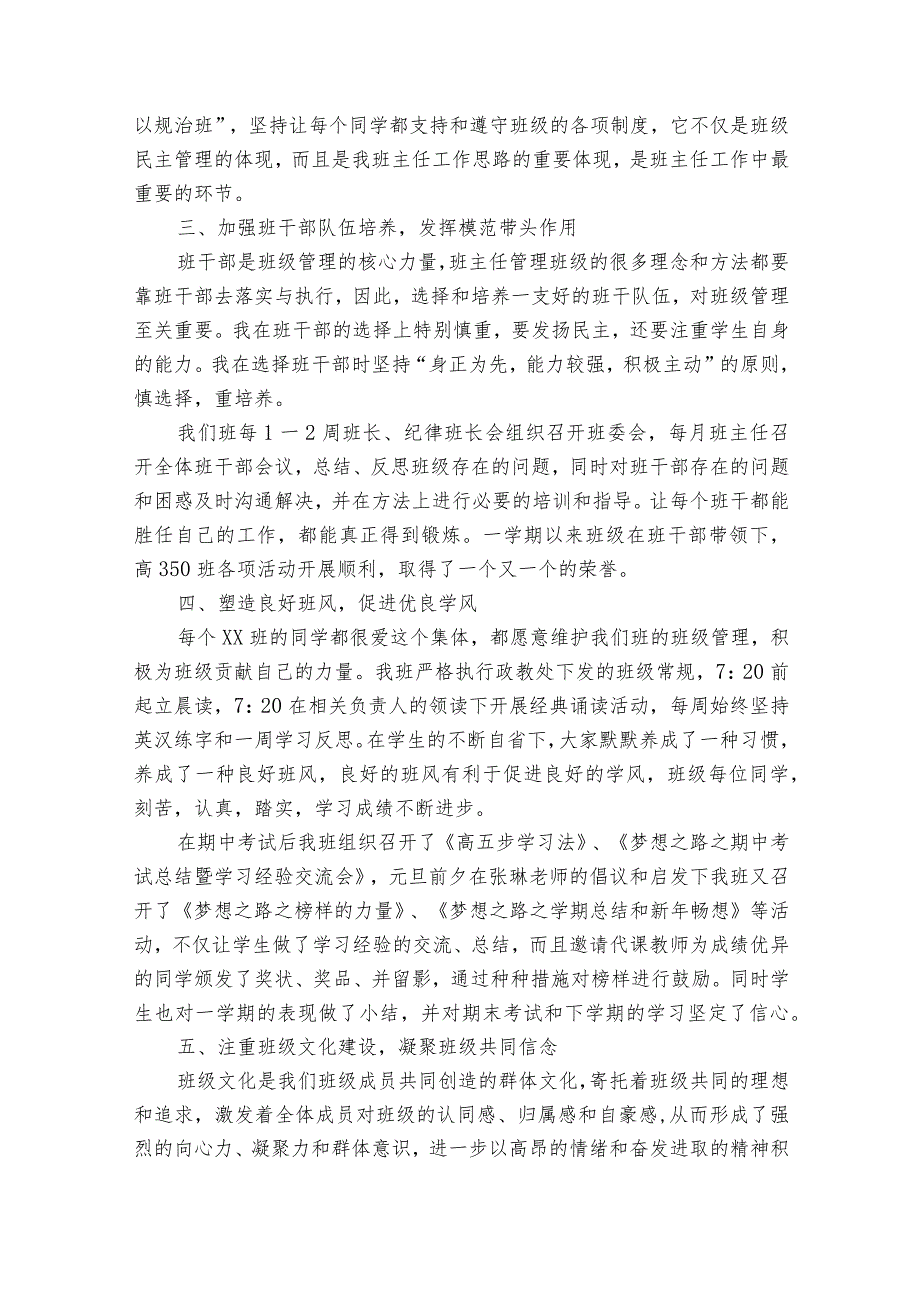 以规治班”，坚持让每个同学都支持和遵守班级的各项制度，它不仅是班级民主管理的体现，而且是我班主任工作思路的重要体现，是班主任工作中最重要的环节。

三、加强班干部队伍培养，发挥模范带头作用

班干部是班级管理的核心力量，班主任管理班级的很多理念和方法都要靠班干部去落实与执行，因此，选择和培养一支好的班干队伍，对班级管理至关重要。我在班干部的选择上特别慎重，要发扬民主，还要注重学生自身的能力。我在选择班干部时坚持“身正为先，能力较强，积极主动”的原则，慎选择，重培养。

我们班每1—2周班长、纪律班长会组织召开班委会，每月班主任召开全体班干部会议，总结、反思班级存在的问题，同时对班干部存在的问题和困惑及时沟通解决，并在方法上进行必要的培训和指导。让每个班干都能胜任自己的工作，都能真正得到锻炼。一学期以来班级在班干部带领下，高350班各项活动开展顺利，取得了一个又一个的荣誉。

四、塑造良好班风，促进优良学风

每个XX班的同学都很爱这个集体，都愿意维护我们班的班级管理，积极为班级贡献自己的力量。我班严格执行政教处下发的班级常规，7:20前起立晨读，7:20在相关负责人的领读下开展经典诵读活动，每周始终坚持英汉练字和一周学习反思。在学生的不断自省下，大家默默养成了一种习惯，养成了一种良好班风，良好的班风有利于促进良好的学风，班级每位同学，刻苦，认真，踏实，学习成绩不断进步。

在期中考试后我班组织召开了《高五步学习法》、《梦想之路之期中考试总结暨学习经验交流会》，元旦前夕在张琳老师的倡议和启发下我班又召开了《梦想之路之榜样的力量》、《梦想之路之学期总结和新年畅想》等活动，不仅让学生做了学习经验的交流、总结，而且邀请代课教师为成绩优异的同学颁发了奖状、奖品、并留影，通过种种措施对榜样进行鼓励。同时学生也对一学期的表现做了小结，并对期末考试和下学期的学习坚定了信心。

五、注重班级文化建设，凝聚班级共同信念

班级文化是我们班级成员共同创造的群体文化，寄托着班级共同的理想和追求，激发着全体成员对班级的认同感、归属感和自豪感，从而形成了强烈的向心力、凝聚力和群体意识，进一步以高昂的情绪和奋发进取的精神积